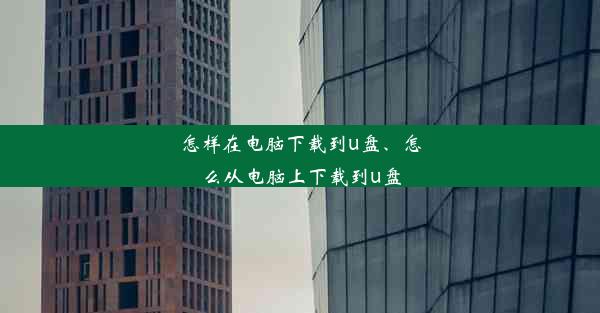 怎样在电脑下载到u盘、怎么从电脑上下载到u盘